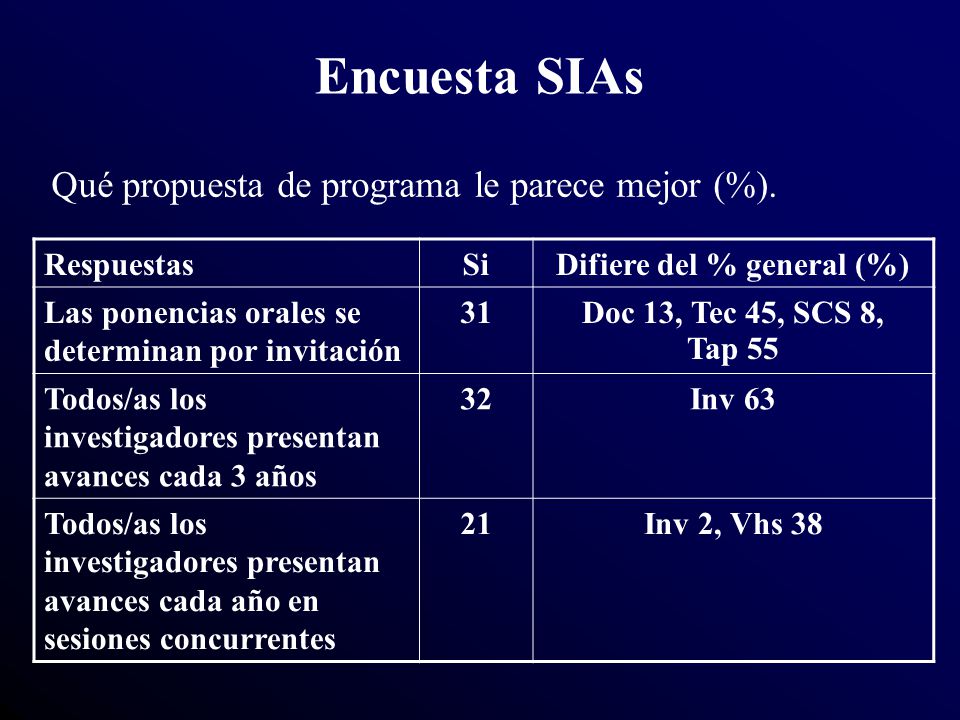 Encuesta SIAs

Qué propuesta de programa le parece mejor (%).

| Respuestas | Si | Difiere del % general (%) |
|---|---|---|
| Las ponencias orales se determinan por invitación | 31 | Doc 13, Tec 45, SCS 8, Tap 55 |
| Todos/as los investigadores presentan avances cada 3 años | 32 | Inv 63 |
| Todos/as los investigadores presentan avances cada año en sesiones concurrentes | 21 | Inv 2, Vhs 38 |